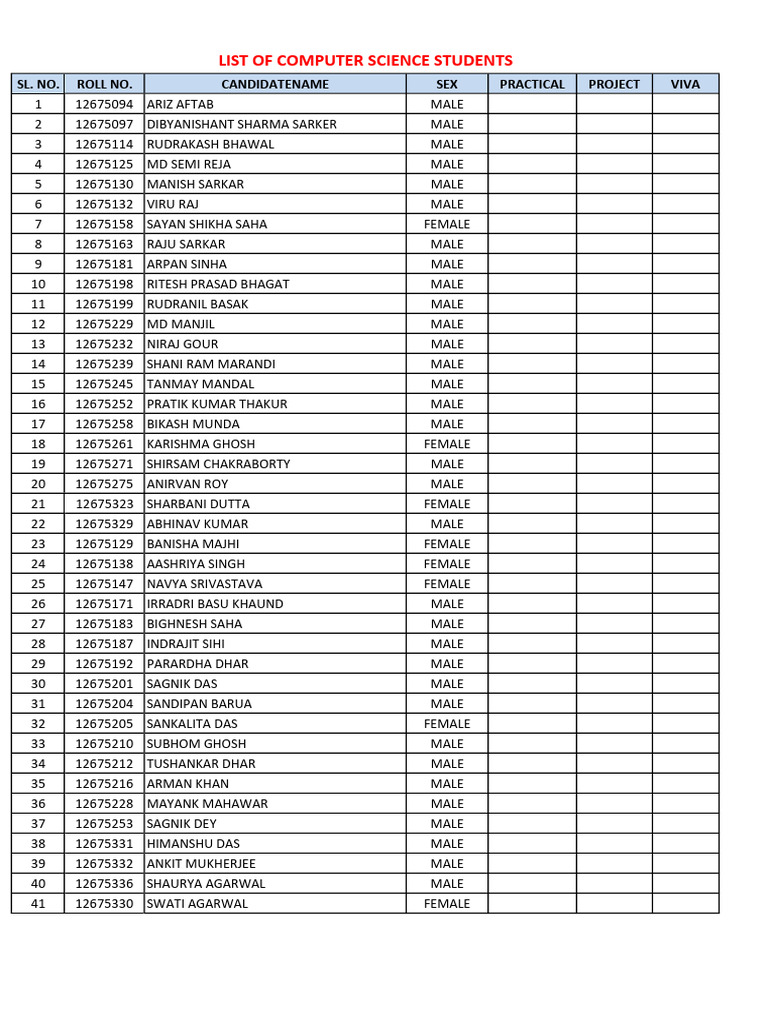 LIST OF COMPUTER SCIENCE STUDENTS

| SL. NO. | ROLL NO. | CANDIDATENAME | SEX | PRACTICAL | PROJECT | VIVA |
|---|---|---|---|---|---|---|
| 1 | 12675094 | ARIZ AFTAB | MALE | | | |
| 2 | 12675097 | DIBYANISHANT SHARMA SARKER | MALE | | | |
| 3 | 12675114 | RUDRAKASH BHAWAL | MALE | | | |
| 4 | 12675125 | MD SEMI REJA | MALE | | | |
| 5 | 12675130 | MANISH SARKAR | MALE | | | |
| 6 | 12675132 | VIRU RAJ | MALE | | | |
| 7 | 12675158 | SAYAN SHIKHA SAHA | FEMALE | | | |
| 8 | 12675163 | RAJU SARKAR | MALE | | | |
| 9 | 12675181 | ARPAN SINHA | MALE | | | |
| 10 | 12675198 | RITESH PRASAD BHAGAT | MALE | | | |
| 11 | 12675199 | RUDRANIL BASAK | MALE | | | |
| 12 | 12675229 | MD MANJIL | MALE | | | |
| 13 | 12675232 | NIRAJ GOUR | MALE | | | |
| 14 | 12675239 | SHANI RAM MARANDI | MALE | | | |
| 15 | 12675245 | TANMAY MANDAL | MALE | | | |
| 16 | 12675252 | PRATIK KUMAR THAKUR | MALE | | | |
| 17 | 12675258 | BIKASH MUNDA | MALE | | | |
| 18 | 12675261 | KARISHMA GHOSH | FEMALE | | | |
| 19 | 12675271 | SHIRSAM CHAKRABORTY | MALE | | | |
| 20 | 12675275 | ANIRVAN ROY | MALE | | | |
| 21 | 12675323 | SHARBANI DUTTA | FEMALE | | | |
| 22 | 12675329 | ABHINAV KUMAR | MALE | | | |
| 23 | 12675129 | BANISHA MAJHI | FEMALE | | | |
| 24 | 12675138 | AASHRIYA SINGH | FEMALE | | | |
| 25 | 12675147 | NAVYA SRIVASTAVA | FEMALE | | | |
| 26 | 12675171 | IRRADRI BASU KHAUND | MALE | | | |
| 27 | 12675183 | BIGHNESH SAHA | MALE | | | |
| 28 | 12675187 | INDRAJIT SIHI | MALE | | | |
| 29 | 12675192 | PARARDHA DHAR | MALE | | | |
| 30 | 12675201 | SAGNIK DAS | MALE | | | |
| 31 | 12675204 | SANDIPAN BARUA | MALE | | | |
| 32 | 12675205 | SANKALITA DAS | FEMALE | | | |
| 33 | 12675210 | SUBHOM GHOSH | MALE | | | |
| 34 | 12675212 | TUSHANKAR DHAR | MALE | | | |
| 35 | 12675216 | ARMAN KHAN | MALE | | | |
| 36 | 12675228 | MAYANK MAHAWAR | MALE | | | |
| 37 | 12675253 | SAGNIK DEY | MALE | | | |
| 38 | 12675331 | HIMANSHU DAS | MALE | | | |
| 39 | 12675332 | ANKIT MUKHERJEE | MALE | | | |
| 40 | 12675336 | SHAURYA AGARWAL | MALE | | | |
| 41 | 12675330 | SWATI AGARWAL | FEMALE | | | |